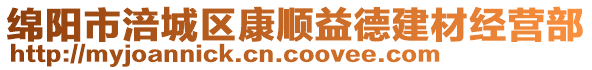 绵阳市涪城区康顺益德建材经营部
http://myjoannick.cn.coovee.com